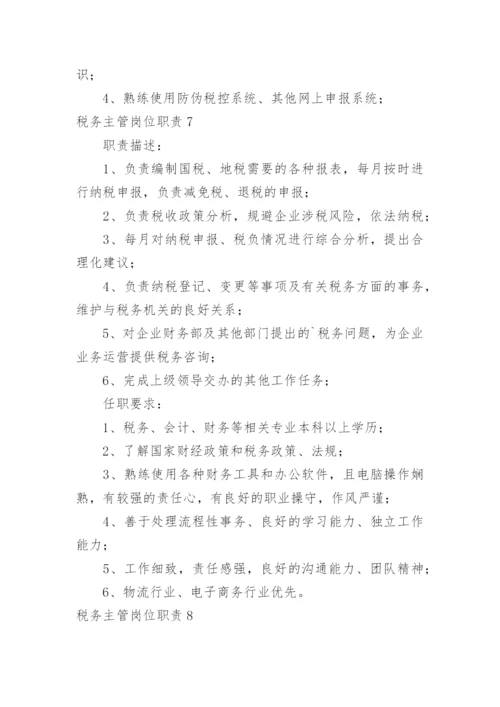 识；

4、熟练使用防伪税控系统、其他网上申报系统；

税务主管岗位职责 7

职责描述：

1、负责编制国税、地税需要的各种报表，每月按时进行纳税申报，负责减免税、退税的申报；

2、负责税收政策分析，规避企业涉税风险，依法纳税；

3、每月对纳税申报、税负情况进行综合分析，提出合理化建议；

4、负责纳税登记、变更等事项及有关税务方面的事务，维护与税务机关的良好关系；

5、对企业财务部及其他部门提出的`税务问题，为企业业务运营提供税务咨询；

6、完成上级领导交办的其他工作任务；

任职要求：

1、税务、会计、财务等相关专业本科以上学历；

2、了解国家财经政策和税务政策、法规；

3、熟练使用各种财务工具和办公软件，且电脑操作娴熟，有较强的责任心，有良好的职业操守，作风严谨；

4、善于处理流程性事务、良好的学习能力、独立工作能力；

5、工作细致，责任感强，良好的沟通能力、团队精神；

6、物流行业、电子商务行业优先。

税务主管岗位职责 8